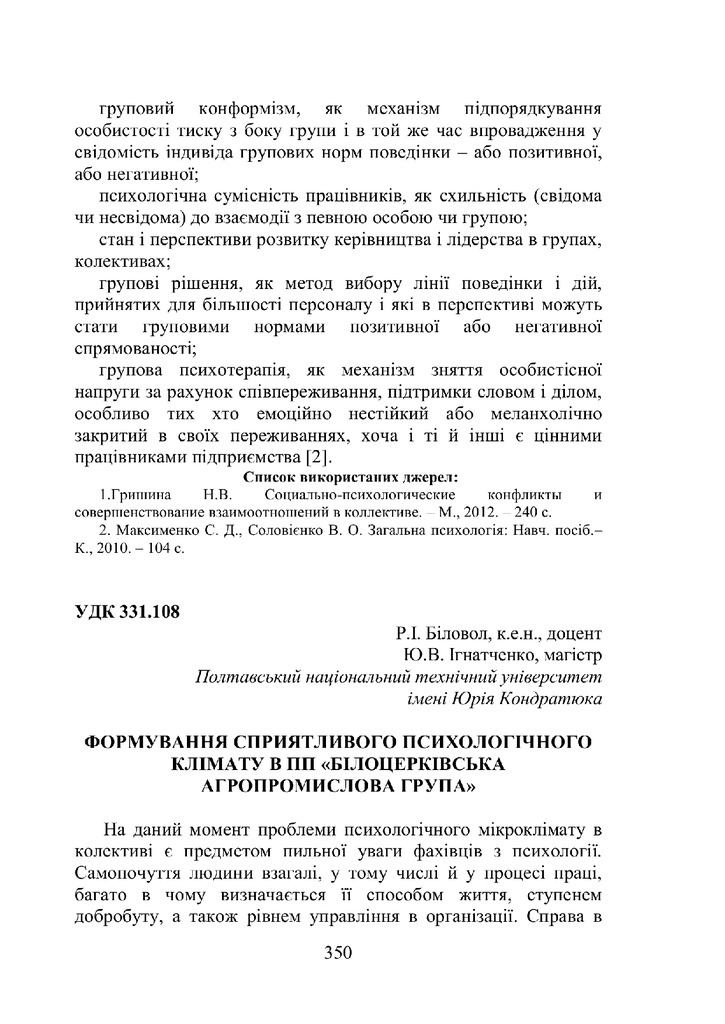 груповий конформізм, як механізм підпорядкування особистості тиску з боку групи і в той же час впровадження у свідомість індивіда групових норм поведінки – або позитивної, або негативної;

психологічна сумісність працівників, як схильність (свідома чи несвідома) до взаємодії з певною особою чи групою;

стан і перспективи розвитку керівництва і лідерства в групах, колективах;

групові рішення, як метод вибору лінії поведінки і дій, прийнятих для більшості персоналу і які в перспективі можуть стати груповими нормами позитивної або негативної спрямованості;

групова психотерапія, як механізм зняття особистісної напруги за рахунок співпереживання, підтримки словом і ділом, особливо тих хто емоційно нестійкий або меланхолічно закритий в своїх переживаннях, хоча і ті й інші є цінними працівниками підприємства [2].

Список використаних джерел:

1.Гришина Н.В. Социально-психологические конфликты и совершенствование взаимоотношений в коллективе. – М., 2012. – 240 с.

2. Максименко С. Д., Соловієнко В. О. Загальна психологія: Навч. посіб.– К., 2010. – 104 с.

УДК 331.108

Р.І. Біловол, к.е.н., доцент
Ю.В. Ігнатченко, магістр
Полтавський національний технічний університет імені Юрія Кондратюка

ФОРМУВАННЯ СПРИЯТЛИВОГО ПСИХОЛОГІЧНОГО КЛІМАТУ В ПП «БІЛОЦЕРКІВСЬКА АГРОПРОМИСЛОВА ГРУПА»

На даний момент проблеми психологічного мікроклімату в колективі є предметом пильної уваги фахівців з психології. Самопочуття людини взагалі, у тому числі й у процесі праці, багато в чому визначається її способом життя, ступенем добробуту, а також рівнем управління в організації. Справа в

350